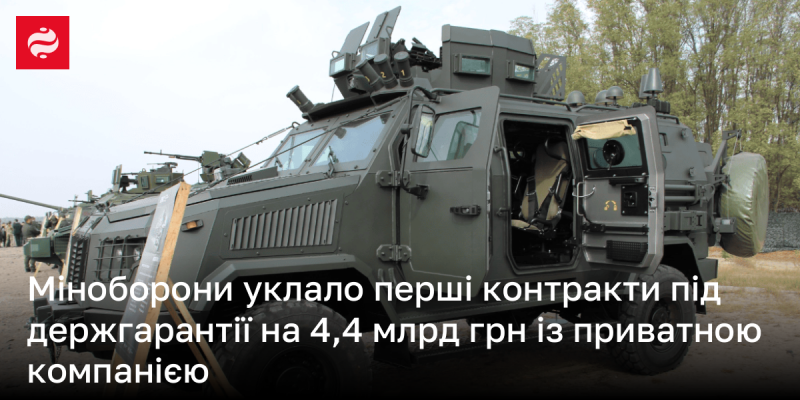 Міноборони уклало перші контракти під держгарантії на 4,4 млрд грн із приватною компанією